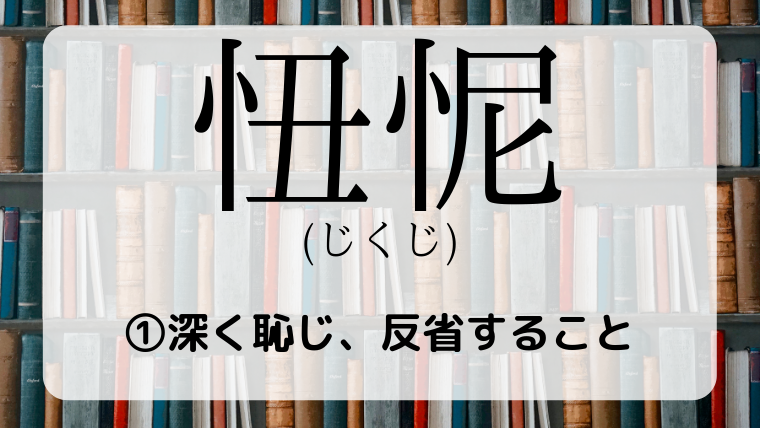 忸怩
(じくじ)

①深く恥じ、反省すること